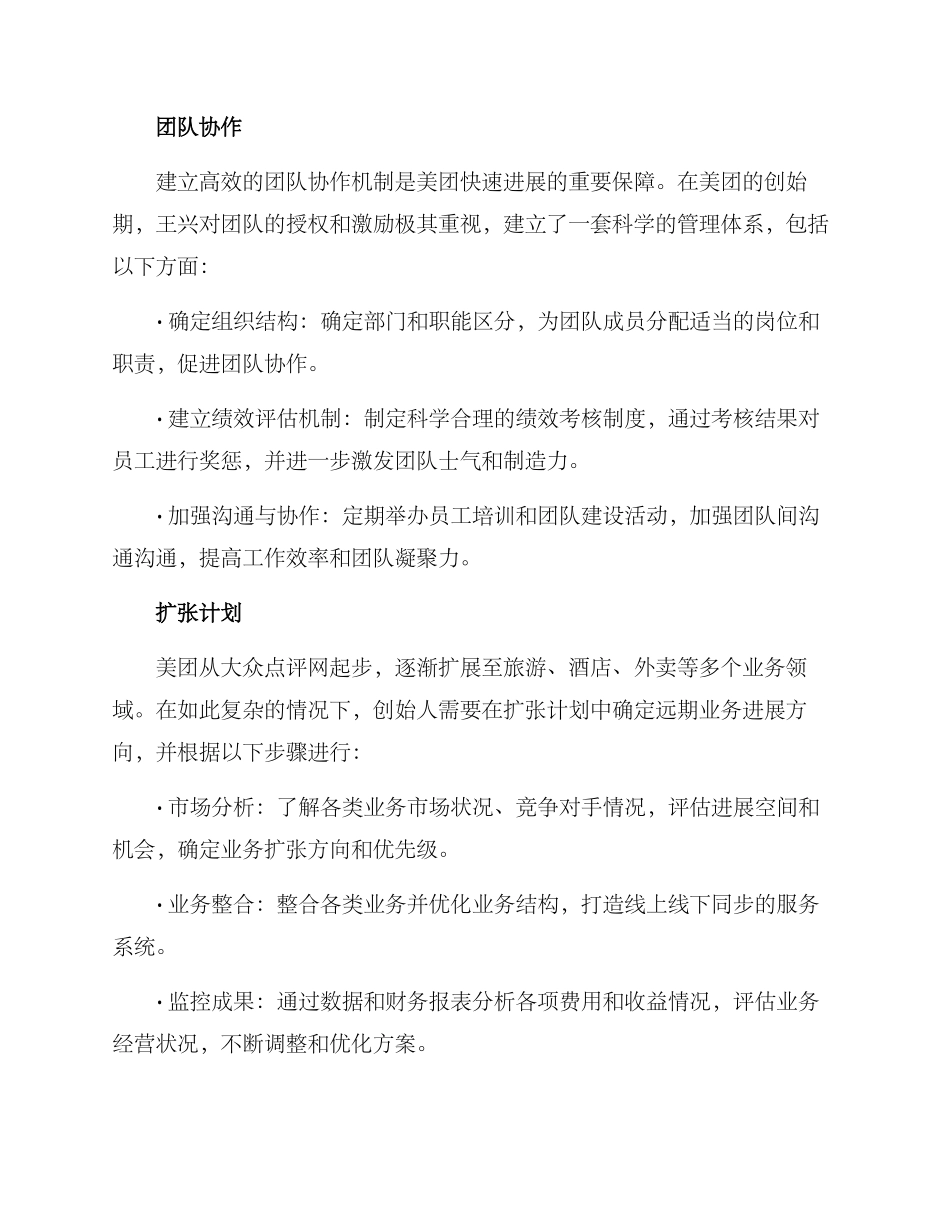 团队协作

建立高效的团队协作机制是美团快速进展的重要保障。在美团的创始期，王兴对团队的授权和激励极其重视，建立了一套科学的管理体系，包括以下方面：

· 确定组织结构：确定部门和职能区分，为团队成员分配适当的岗位和职责，促进团队协作。

· 建立绩效评估机制：制定科学合理的绩效考核制度，通过考核结果对员工进行奖惩，并进一步激发团队士气和制造力。

· 加强沟通与协作：定期举办员工培训和团队建设活动，加强团队间沟通沟通，提高工作效率和团队凝聚力。

扩张计划

美团从大众点评网起步，逐渐扩展至旅游、酒店、外卖等多个业务领域。在如此复杂的情况下，创始人需要在扩张计划中确定远期业务进展方向，并根据以下步骤进行：

· 市场分析：了解各类业务市场状况、竞争对手情况，评估进展空间和机会，确定业务扩张方向和优先级。

· 业务整合：整合各类业务并优化业务结构，打造线上线下同步的服务系统。

· 监控成果：通过数据和财务报表分析各项费用和收益情况，评估业务经营状况，不断调整和优化方案。